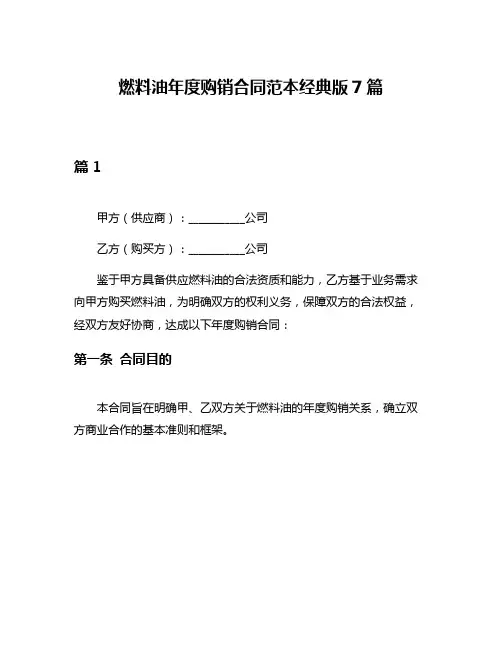 燃料油年度购销合同范本经典版 7 篇

篇 1

甲方（供应商）：__________公司

乙方（购买方）：__________公司

鉴于甲方具备供应燃料油的合法资质和能力，乙方基于业务需求向甲方购买燃料油，为明确双方的权利义务，保障双方的合法权益，经双方友好协商，达成以下年度购销合同：

第一条 合同目的

本合同旨在明确甲、乙双方关于燃料油的年度购销关系，确立双方商业合作的基本准则和框架。